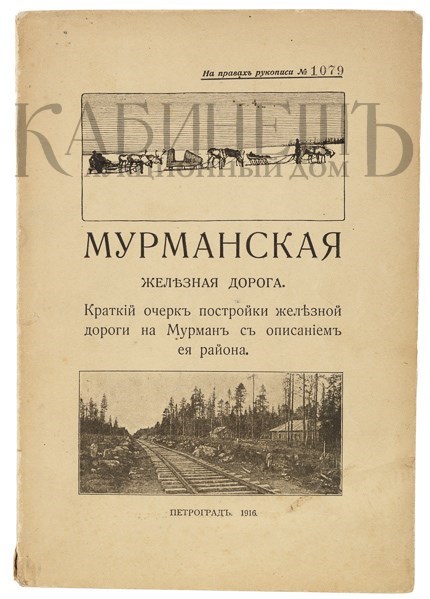 На правахъ рукописи № 1079

МУРМАНСКАЯ

ЖЕЛѢЗНАЯ ДОРОГА.

Краткій очеркъ постройки желѣзной дороги на Мурманъ съ описаніемъ ея района.

ПЕТРОГРАДЪ. 1916.

КАБИНЕТЪ
АУКЦИОННЫЙ ДОМ